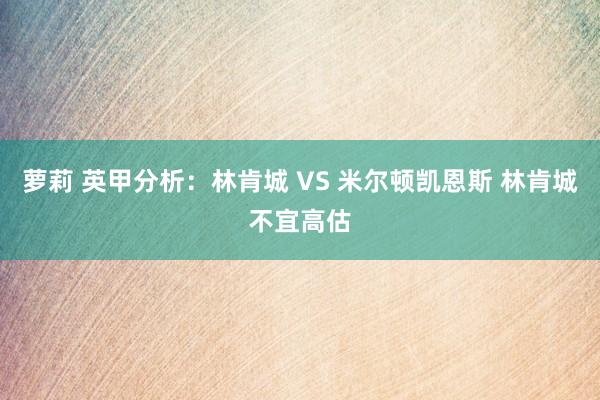 萝莉 英甲分析：林肯城 VS 米尔顿凯恩斯 林肯城不宜高估